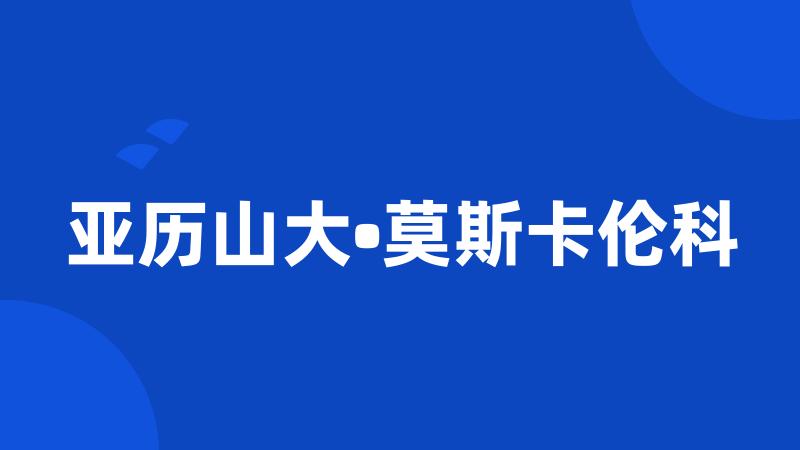 亚历山大•莫斯卡伦科